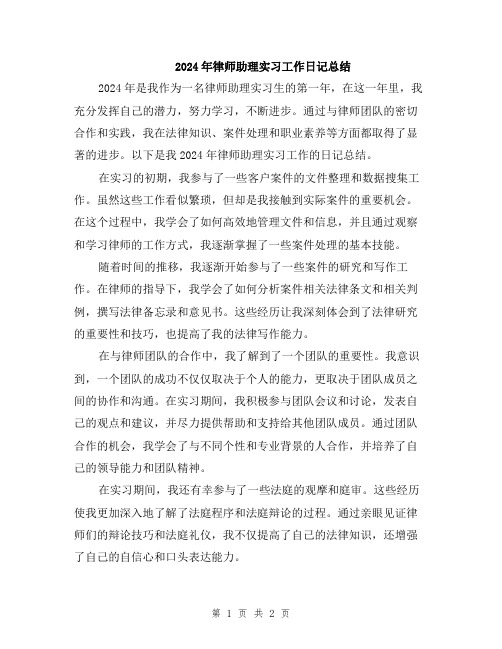 2024年律师助理实习工作日记总结

2024年是我作为一名律师助理实习生的第一年，在这一年里，我充分发挥自己的潜力，努力学习，不断进步。通过与律师团队的密切合作和实践，我在法律知识、案件处理和职业素养等方面都取得了显著的进步。以下是我2024年律师助理实习工作的日记总结。

在实习的初期，我参与了一些客户案件的文件整理和数据搜集工作。虽然这些工作看似繁琐，但却是我接触到实际案件的重要机会。在这个过程中，我学会了如何高效地管理文件和信息，并且通过观察和学习律师的工作方式，我逐渐掌握了一些案件处理的基本技能。

随着时间的推移，我逐渐开始参与了一些案件的研究和写作工作。在律师的指导下，我学会了如何分析案件相关法律条文和相关判例，撰写法律备忘录和意见书。这些经历让我深刻体会到了法律研究的重要性和技巧，也提高了我的法律写作能力。

在与律师团队的合作中，我了解到了一个团队的重要性。我意识到，一个团队的成功不仅仅取决于个人的能力，更取决于团队成员之间的协作和沟通。在实习期间，我积极参与团队会议和讨论，发表自己的观点和建议，并尽力提供帮助和支持给其他团队成员。通过团队合作的机会，我学会了与不同个性和专业背景的人合作，并培养了自己的领导能力和团队精神。

在实习期间，我还有幸参与了一些法庭的观摩和庭审。这些经历使我更加深入地了解了法庭程序和法庭辩论的过程。通过亲眼见证律师们的辩论技巧和法庭礼仪，我不仅提高了自己的法律知识，还增强了自己的自信心和口头表达能力。

第 1 页 共 2 页